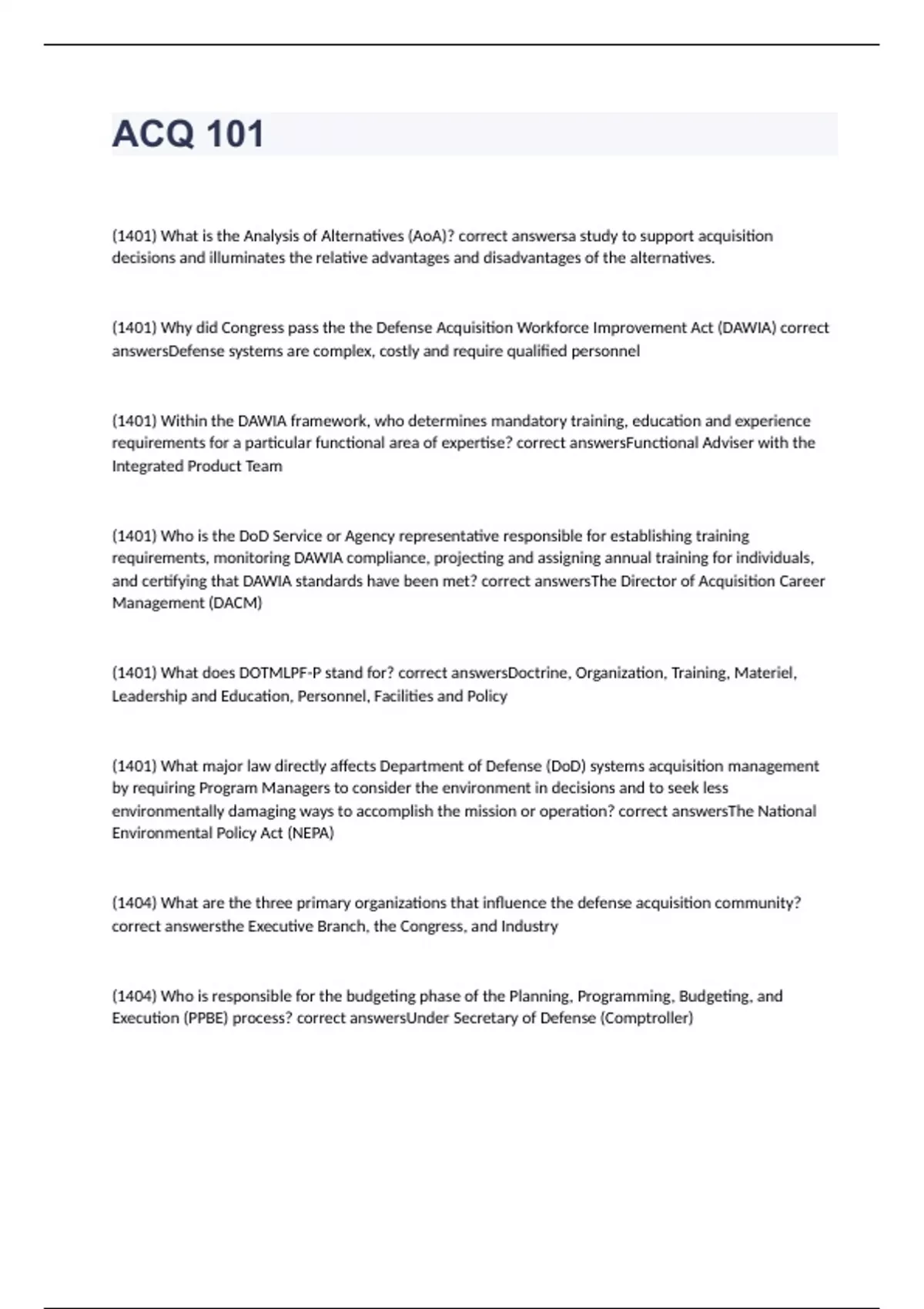 ACQ 101

(1401) What is the Analysis of Alternatives (AoA)? correct answersa study to support acquisition decisions and illuminates the relative advantages and disadvantages of the alternatives.

(1401) Why did Congress pass the the Defense Acquisition Workforce Improvement Act (DAWIA) correct answersDefense systems are complex, costly and require qualified personnel

(1401) Within the DAWIA framework, who determines mandatory training, education and experience requirements for a particular functional area of expertise? correct answersFunctional Adviser with the Integrated Product Team

(1401) Who is the DoD Service or Agency representative responsible for establishing training requirements, monitoring DAWIA compliance, projecting and assigning annual training for individuals, and certifying that DAWIA standards have been met? correct answersThe Director of Acquisition Career Management (DACM)

(1401) What does DOTMLPF-P stand for? correct answersDoctrine, Organization, Training, Materiel, Leadership and Education, Personnel, Facilities and Policy

(1401) What major law directly affects Department of Defense (DoD) systems acquisition management by requiring Program Managers to consider the environment in decisions and to seek less environmentally damaging ways to accomplish the mission or operation? correct answersThe National Environmental Policy Act (NEPA)

(1404) What are the three primary organizations that influence the defense acquisition community? correct answersthe Executive Branch, the Congress, and Industry

(1404) Who is responsible for the budgeting phase of the Planning, Programming, Budgeting, and Execution (PPBE) process? correct answersUnder Secretary of Defense (Comptroller)